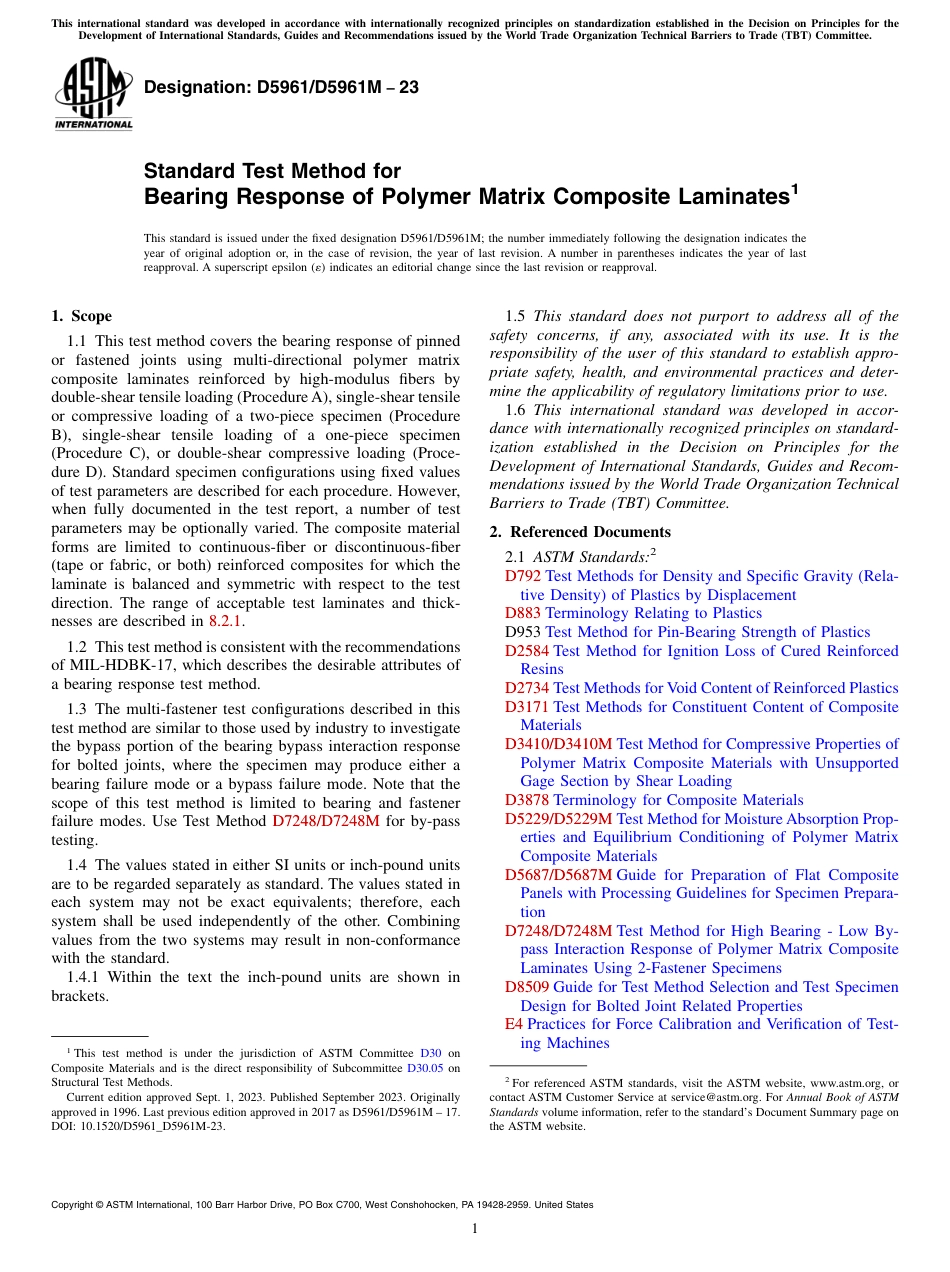 This international standard was developed in accordance with internationally recognized principles on standardization established in the Decision on Principles for the Development of International Standards, Guides and Recommendations issued by the World Trade Organization Technical Barriers to Trade (TBT) Committee.

ASTM INTERNATIONAL

Designation: D5961/D5961M – 23

Standard Test Method for
Bearing Response of Polymer Matrix Composite Laminates$^1$

This standard is issued under the fixed designation D5961/D5961M; the number immediately following the designation indicates the year of original adoption or, in the case of revision, the year of last revision. A number in parentheses indicates the year of last reapproval. A superscript epsilon (ε) indicates an editorial change since the last revision or reapproval.

1. Scope

1.1 This test method covers the bearing response of pinned or fastened joints using multi-directional polymer matrix composite laminates reinforced by high-modulus fibers by double-shear tensile loading (Procedure A), single-shear tensile or compressive loading of a two-piece specimen (Procedure B), single-shear tensile loading of a one-piece specimen (Procedure C), or double-shear compressive loading (Procedure D). Standard specimen configurations using fixed values of test parameters are described for each procedure. However, when fully documented in the test report, a number of test parameters may be optionally varied. The composite material forms are limited to continuous-fiber or discontinuous-fiber (tape or fabric, or both) reinforced composites for which the laminate is balanced and symmetric with respect to the test direction. The range of acceptable test laminates and thicknesses are described in 8.2.1.

1.2 This test method is consistent with the recommendations of MIL-HDBK-17, which describes the desirable attributes of a bearing response test method.

1.3 The multi-fastener test configurations described in this test method are similar to those used by industry to investigate the bypass portion of the bearing bypass interaction response for bolted joints, where the specimen may produce either a bearing failure mode or a bypass failure mode. Note that the scope of this test method is limited to bearing and fastener failure modes. Use Test Method D7248/D7248M for by-pass testing.

1.4 The values stated in either SI units or inch-pound units are to be regarded separately as standard. The values stated in each system may not be exact equivalents; therefore, each system shall be used independently of the other. Combining values from the two systems may result in non-conformance with the standard.

1.4.1 Within the text the inch-pound units are shown in brackets.

$^1$ This test method is under the jurisdiction of ASTM Committee D30 on Composite Materials and is the direct responsibility of Subcommittee D30.05 on Structural Test Methods.

Current edition approved Sept. 1, 2023. Published September 2023. Originally approved in 1996. Last previous edition approved in 2017 as D5961/D5961M – 17. DOI: 10.1520/D5961_D5961M-23.

1.5 This standard does not purport to address all of the safety concerns, if any, associated with its use. It is the responsibility of the user of this standard to establish appropriate safety, health, and environmental practices and determine the applicability of regulatory limitations prior to use.

1.6 This international standard was developed in accordance with internationally recognized principles on standardization established in the Decision on Principles for the Development of International Standards, Guides and Recommendations issued by the World Trade Organization Technical Barriers to Trade (TBT) Committee.

2. Referenced Documents

2.1 ASTM Standards:$^2$
D792 Test Methods for Density and Specific Gravity (Relative Density) of Plastics by Displacement
D883 Terminology Relating to Plastics
D953 Test Method for Pin-Bearing Strength of Plastics
D2584 Test Method for Ignition Loss of Cured Reinforced Resins
D2734 Test Methods for Void Content of Reinforced Plastics
D3171 Test Methods for Constituent Content of Composite Materials
D3410/D3410M Test Method for Compressive Properties of Polymer Matrix Composite Materials with Unsupported Gage Section by Shear Loading
D3878 Terminology for Composite Materials
D5229/D5229M Test Method for Moisture Absorption Properties and Equilibrium Conditioning of Polymer Matrix Composite Materials
D5687/D5687M Guide for Preparation of Flat Composite Panels with Processing Guidelines for Specimen Preparation
D7248/D7248M Test Method for High Bearing - Low Bypass Interaction Response of Polymer Matrix Composite Laminates Using 2-Fastener Specimens
D8509 Guide for Test Method Selection and Test Specimen Design for Bolted Joint Related Properties
E4 Practices for Force Calibration and Verification of Testing Machines

$^2$ For referenced ASTM standards, visit the ASTM website, www.astm.org, or contact ASTM Customer Service at service@astm.org. For Annual Book of ASTM Standards volume information, refer to the standard's Document Summary page on the ASTM website.

Copyright © ASTM International, 100 Barr Harbor Drive, PO Box C700, West Conshohocken, PA 19428-2959. United States

1